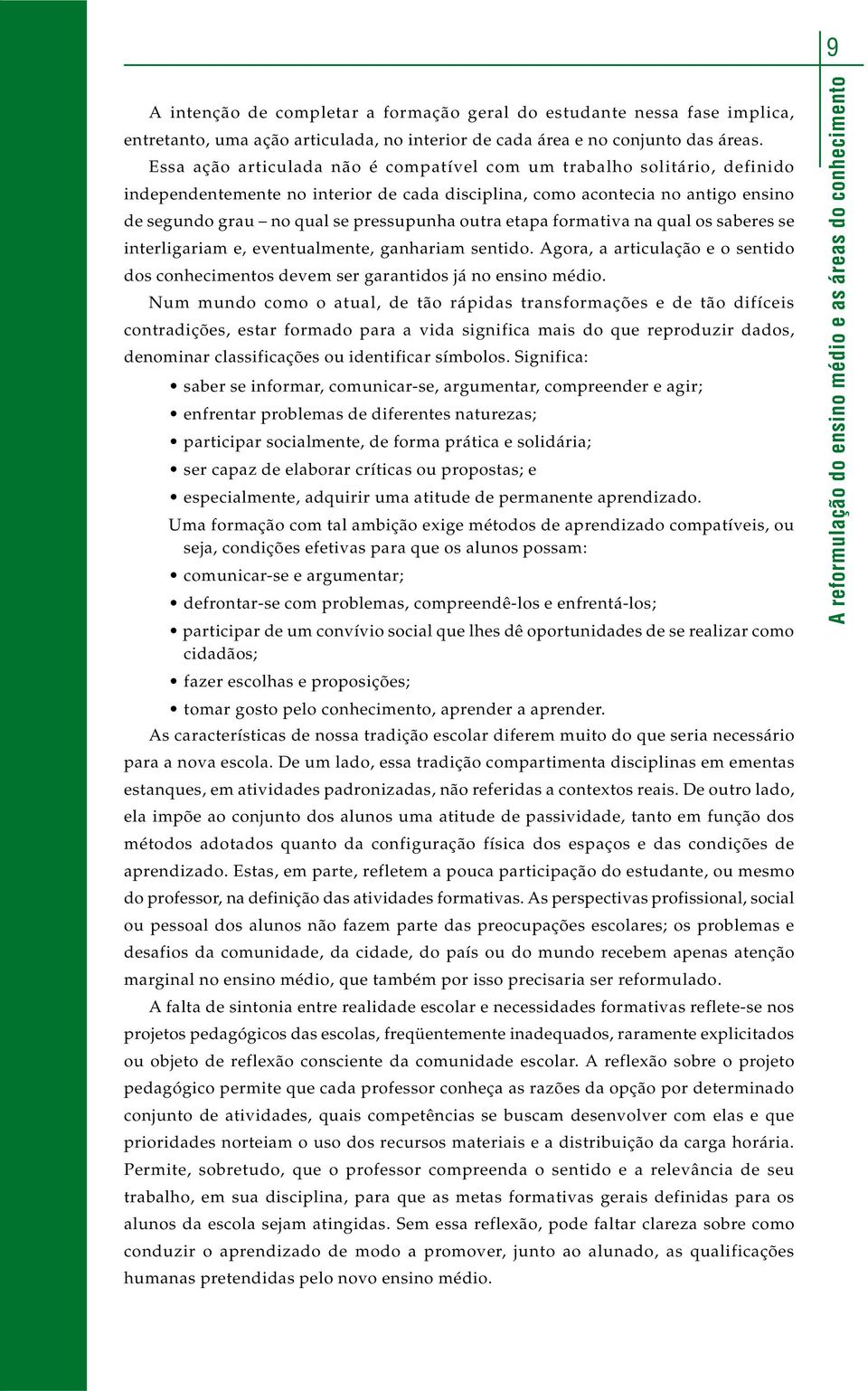 9

A reformulação do ensino médio e as áreas do conhecimento

A intenção de completar a formação geral do estudante nessa fase implica, entretanto, uma ação articulada, no interior de cada área e no conjunto das áreas.

Essa ação articulada não é compatível com um trabalho solitário, definido independentemente no interior de cada disciplina, como acontecia no antigo ensino de segundo grau – no qual se pressupunha outra etapa formativa na qual os saberes se interligariam e, eventualmente, ganhariam sentido. Agora, a articulação e o sentido dos conhecimentos devem ser garantidos já no ensino médio.

Num mundo como o atual, de tão rápidas transformações e de tão difíceis contradições, estar formado para a vida significa mais do que reproduzir dados, denominar classificações ou identificar símbolos. Significa:

• saber se informar, comunicar-se, argumentar, compreender e agir;
• enfrentar problemas de diferentes naturezas;
• participar socialmente, de forma prática e solidária;
• ser capaz de elaborar críticas ou propostas; e
• especialmente, adquirir uma atitude de permanente aprendizado.

Uma formação com tal ambição exige métodos de aprendizado compatíveis, ou seja, condições efetivas para que os alunos possam:

• comunicar-se e argumentar;
• defrontar-se com problemas, compreendê-los e enfrentá-los;
• participar de um convívio social que lhes dê oportunidades de se realizar como cidadãos;
• fazer escolhas e proposições;
• tomar gosto pelo conhecimento, aprender a aprender.

As características de nossa tradição escolar diferem muito do que seria necessário para a nova escola. De um lado, essa tradição compartimenta disciplinas em ementas estanques, em atividades padronizadas, não referidas a contextos reais. De outro lado, ela impõe ao conjunto dos alunos uma atitude de passividade, tanto em função dos métodos adotados quanto da configuração física dos espaços e das condições de aprendizado. Estas, em parte, refletem a pouca participação do estudante, ou mesmo do professor, na definição das atividades formativas. As perspectivas profissional, social ou pessoal dos alunos não fazem parte das preocupações escolares; os problemas e desafios da comunidade, da cidade, do país ou do mundo recebem apenas atenção marginal no ensino médio, que também por isso precisaria ser reformulado.

A falta de sintonia entre realidade escolar e necessidades formativas reflete-se nos projetos pedagógicos das escolas, freqüentemente inadequados, raramente explicitados ou objeto de reflexão consciente da comunidade escolar. A reflexão sobre o projeto pedagógico permite que cada professor conheça as razões da opção por determinado conjunto de atividades, quais competências se buscam desenvolver com elas e que prioridades norteiam o uso dos recursos materiais e a distribuição da carga horária. Permite, sobretudo, que o professor compreenda o sentido e a relevância de seu trabalho, em sua disciplina, para que as metas formativas gerais definidas para os alunos da escola sejam atingidas. Sem essa reflexão, pode faltar clareza sobre como conduzir o aprendizado de modo a promover, junto ao alunado, as qualificações humanas pretendidas pelo novo ensino médio.